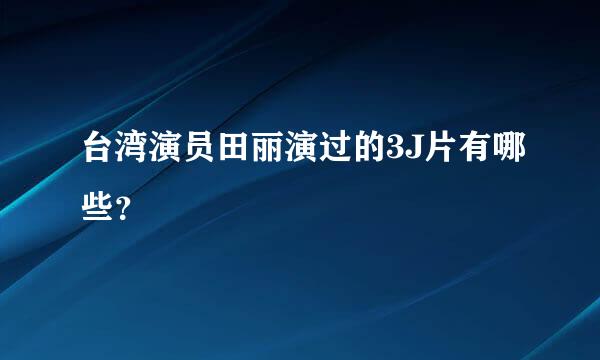 台湾演员田丽演过的3J片有哪些？